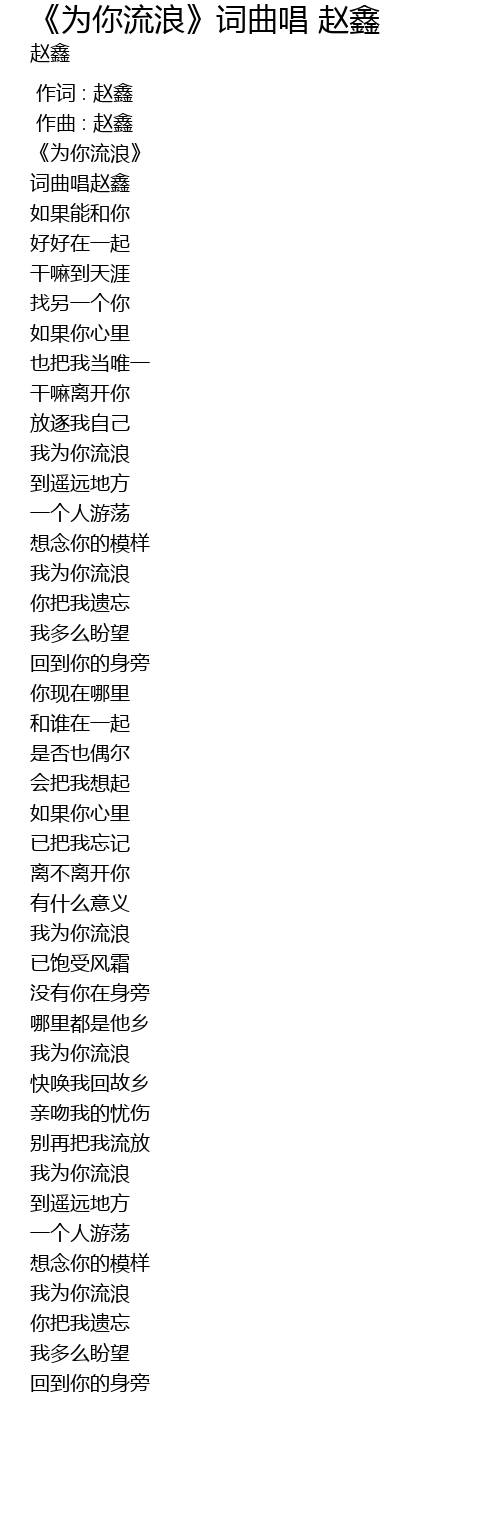 《为你流浪》词曲唱 赵鑫
赵鑫

作词 : 赵鑫
作曲 : 赵鑫
《为你流浪》
词曲唱赵鑫
如果能和你
好好在一起
干嘛到天涯
找另一个你
如果你心里
也把我当唯一
干嘛离开你
放逐我自己
我为你流浪
到遥远地方
一个人游荡
想念你的模样
我为你流浪
你把我遗忘
我多么盼望
回到你的身旁
你现在哪里
和谁在一起
是否也偶尔
会把我想起
如果你心里
已把我忘记
离不离开你
有什么意义
我为你流浪
已饱受风霜
没有你在身旁
哪里都是他乡
我为你流浪
快唤我回故乡
亲吻我的忧伤
别再把我流放
我为你流浪
到遥远地方
一个人游荡
想念你的模样
我为你流浪
你把我遗忘
我多么盼望
回到你的身旁